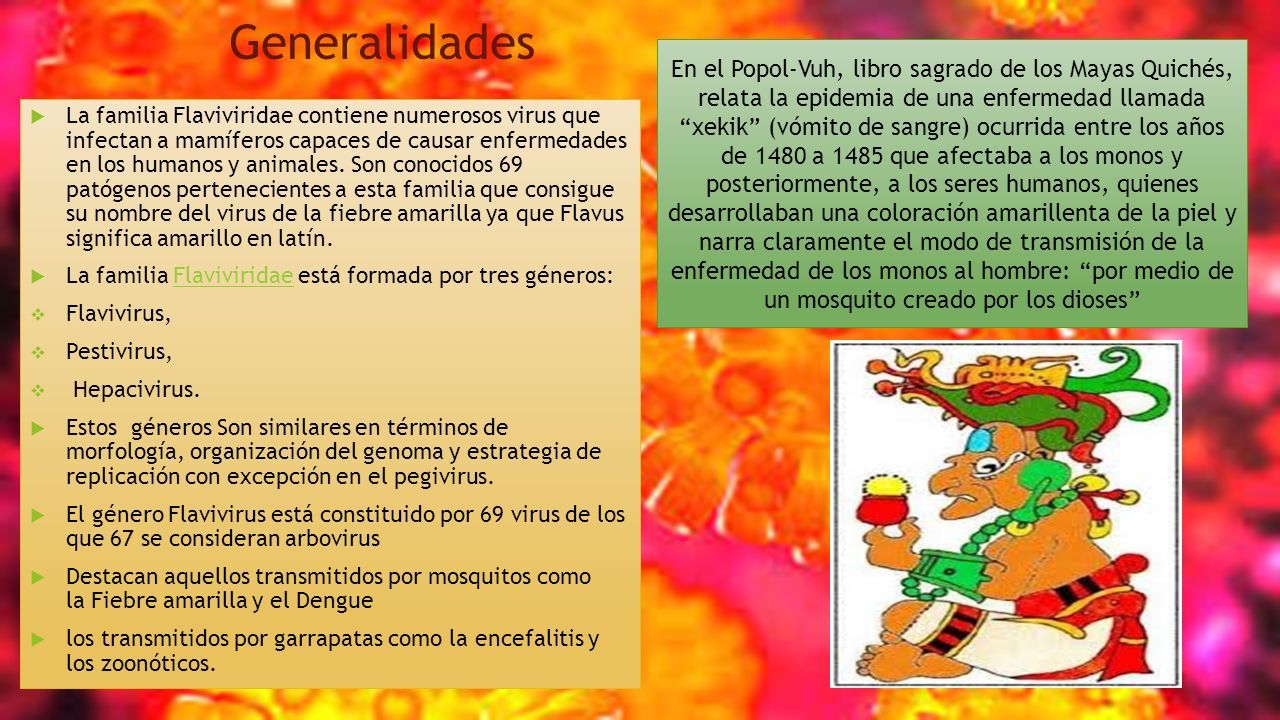 Generalidades

La familia Flaviviridae contiene numerosos virus que infectan a mamíferos capaces de causar enfermedades en los humanos y animales. Son conocidos 69 patógenos pertenecientes a esta familia que consigue su nombre del virus de la fiebre amarilla ya que Flavus significa amarillo en latín.

La familia Flaviviridae está formada por tres géneros:

Flavivirus,

Pestivirus,

Hepacivirus.

Estos géneros Son similares en términos de morfología, organización del genoma y estrategia de replicación con excepción en el pegivirus.

El género Flavivirus está constituido por 69 virus de los que 67 se consideran arbovirus

Destacan aquellos transmitidos por mosquitos como la Fiebre amarilla y el Dengue

los transmitidos por garrapatas como la encefalitis y los zoonóticos.

En el Popol-Vuh, libro sagrado de los Mayas Quichés, relata la epidemia de una enfermedad llamada “xekik” (vómito de sangre) ocurrida entre los años de 1480 a 1485 que afectaba a los monos y posteriormente, a los seres humanos, quienes desarrollaban una coloración amarillenta de la piel y narra claramente el modo de transmisión de la enfermedad de los monos al hombre: “por medio de un mosquito creado por los dioses”